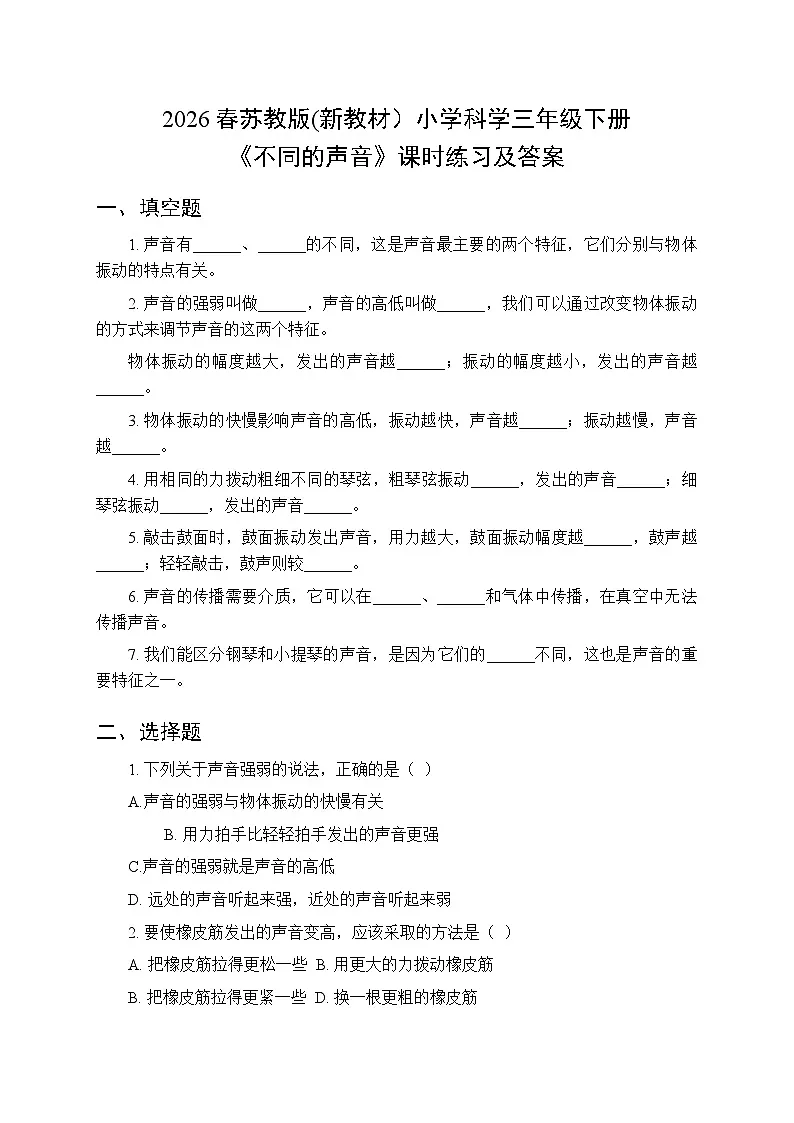 2026 春苏教版(新教材）小学科学三年级下册
《不同的声音》课时练习及答案

一、填空题

1. 声音有______、______的不同，这是声音最主要的两个特征，它们分别与物体振动的特点有关。

2. 声音的强弱叫做______，声音的高低叫做______，我们可以通过改变物体振动的方式来调节声音的这两个特征。

物体振动的幅度越大，发出的声音越______；振动的幅度越小，发出的声音越______。

3. 物体振动的快慢影响声音的高低，振动越快，声音越______；振动越慢，声音越______。

4. 用相同的力拨动粗细不同的琴弦，粗琴弦振动______，发出的声音______；细琴弦振动______，发出的声音______。

5. 敲击鼓面时，鼓面振动发出声音，用力越大，鼓面振动幅度越______，鼓声越______；轻轻敲击，鼓声则较______。

6. 声音的传播需要介质，它可以在______、______和气体中传播，在真空中无法传播声音。

7. 我们能区分钢琴和小提琴的声音，是因为它们的______不同，这也是声音的重要特征之一。

二、选择题

1. 下列关于声音强弱的说法，正确的是（ ）

A.声音的强弱与物体振动的快慢有关

B. 用力拍手比轻轻拍手发出的声音更强

C.声音的强弱就是声音的高低

D. 远处的声音听起来强，近处的声音听起来弱

2. 要使橡皮筋发出的声音变高，应该采取的方法是（ ）

A. 把橡皮筋拉得更松一些 B. 用更大的力拨动橡皮筋

B. 把橡皮筋拉得更紧一些 D. 换一根更粗的橡皮筋